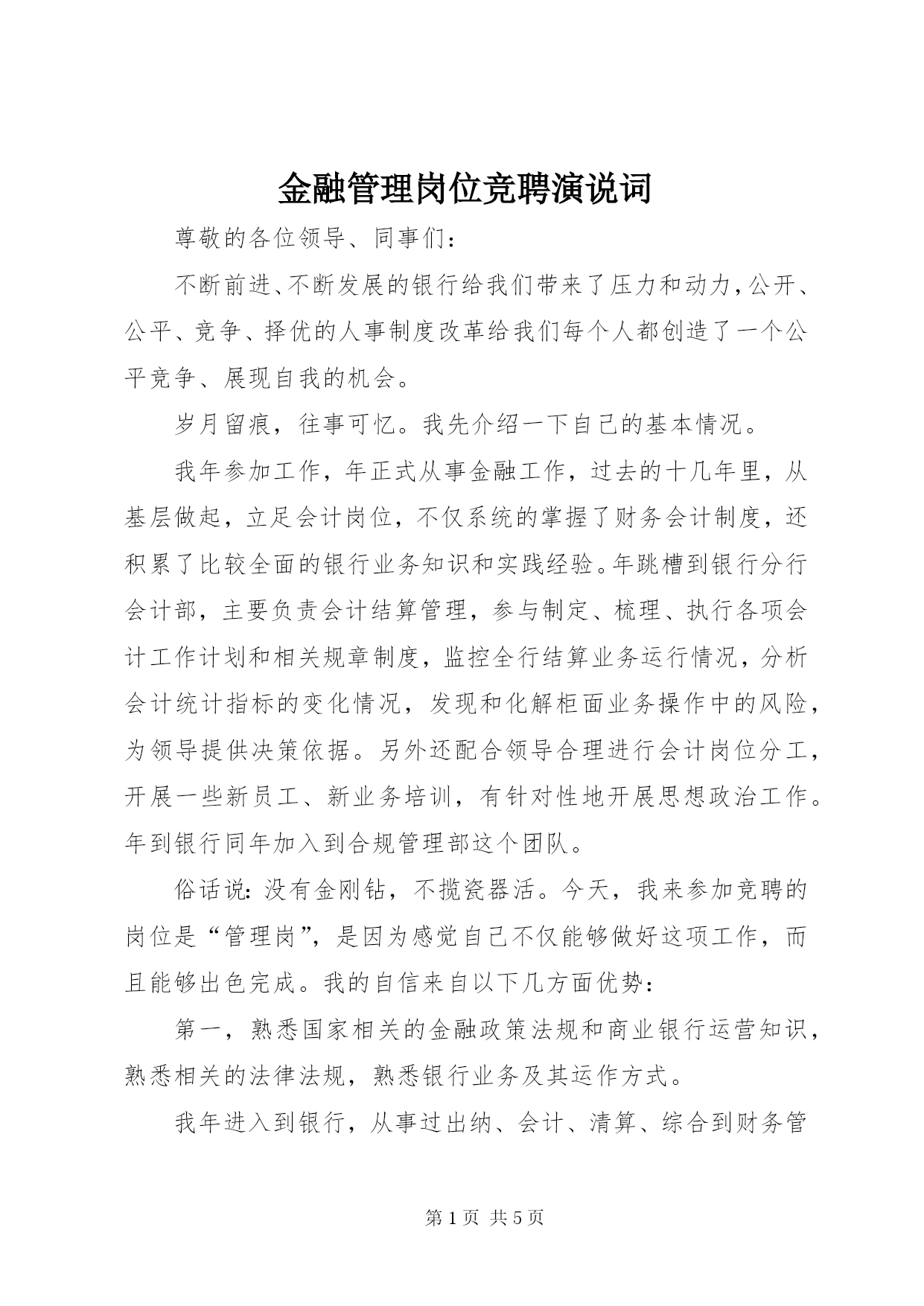 金融管理岗位竞聘演说词

尊敬的各位领导、同事们：

不断前进、不断发展的银行给我们带来了压力和动力，公开、公平、竞争、择优的人事制度改革给我们每个人都创造了一个公平竞争、展现自我的机会。

岁月留痕，往事可忆。我先介绍一下自己的基本情况。

我年参加工作，年正式从事金融工作，过去的十几年里，从基层做起，立足会计岗位，不仅系统的掌握了财务会计制度，还积累了比较全面的银行业务知识和实践经验。年跳槽到银行分行会计部，主要负责会计结算管理，参与制定、梳理、执行各项会计工作计划和相关规章制度，监控全行结算业务运行情况，分析会计统计指标的变化情况，发现和化解柜面业务操作中的风险，为领导提供决策依据。另外还配合领导合理进行会计岗位分工，开展一些新员工、新业务培训，有针对性地开展思想政治工作。年到银行同年加入到合规管理部这个团队。

俗话说：没有金刚钻，不揽瓷器活。今天，我来参加竞聘的岗位是“管理岗”，是因为感觉自己不仅能够做好这项工作，而且能够出色完成。我的自信来自以下几方面优势：

第一，熟悉国家相关的金融政策法规和商业银行运营知识，熟悉相关的法律法规，熟悉银行业务及其运作方式。

我年进入到银行，从事过出纳、会计、清算、综合到财务管

第 1 页 共 5 页